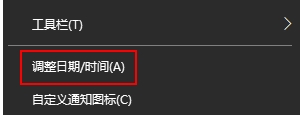 工具栏(T)

调整日期/时间(A)

自定义通知图标(C)